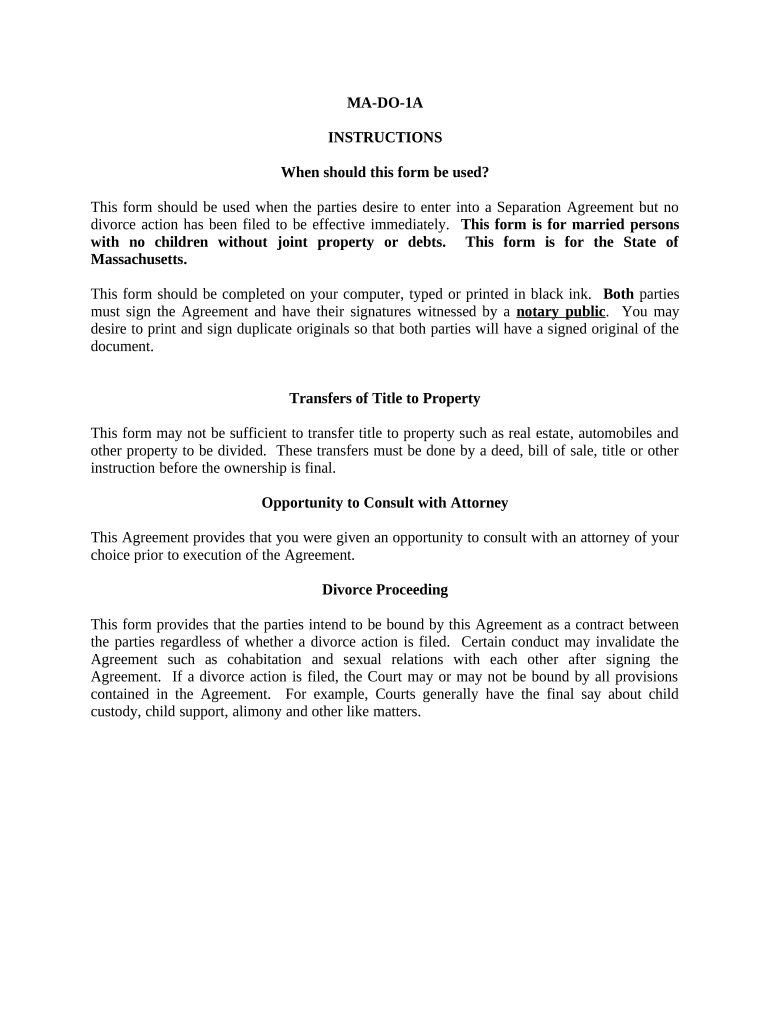 MA-DO-1A

INSTRUCTIONS

When should this form be used?

This form should be used when the parties desire to enter into a Separation Agreement but no divorce action has been filed to be effective immediately. This form is for married persons with no children without joint property or debts. This form is for the State of Massachusetts.

This form should be completed on your computer, typed or printed in black ink. Both parties must sign the Agreement and have their signatures witnessed by a notary public. You may desire to print and sign duplicate originals so that both parties will have a signed original of the document.

Transfers of Title to Property

This form may not be sufficient to transfer title to property such as real estate, automobiles and other property to be divided. These transfers must be done by a deed, bill of sale, title or other instruction before the ownership is final.

Opportunity to Consult with Attorney

This Agreement provides that you were given an opportunity to consult with an attorney of your choice prior to execution of the Agreement.

Divorce Proceeding

This form provides that the parties intend to be bound by this Agreement as a contract between the parties regardless of whether a divorce action is filed. Certain conduct may invalidate the Agreement such as cohabitation and sexual relations with each other after signing the Agreement. If a divorce action is filed, the Court may or may not be bound by all provisions contained in the Agreement. For example, Courts generally have the final say about child custody, child support, alimony and other like matters.